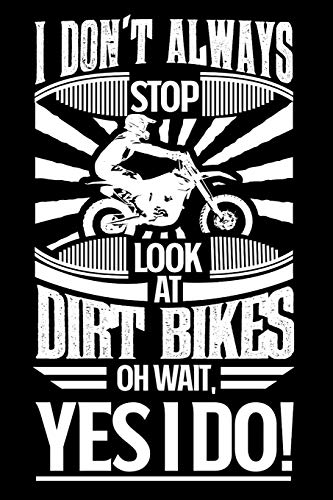 I DON'T ALWAYS
STOP
LOOK
AT
DIRT BIKES
OH WAIT,
YES I DO!